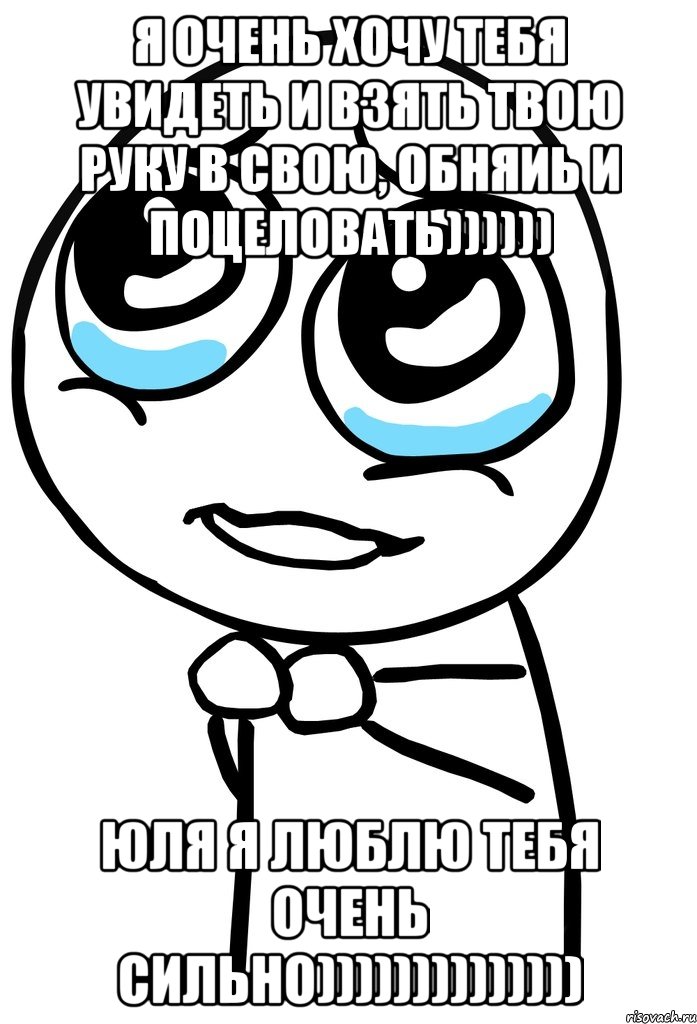 Я ОЧЕНЬ ХОЧУ ТЕБЯ УВИДЕТЬ И ВЗЯТЬ ТВОЮ РУКУ В СВОЮ, ОБНЯИЬ И ПОЦЕЛОВАТЬ))))))

ЮЛЯ Я ЛЮБЛЮ ТЕБЯ ОЧЕНЬ СИЛЬНО))))))))))))))

risovach.ru